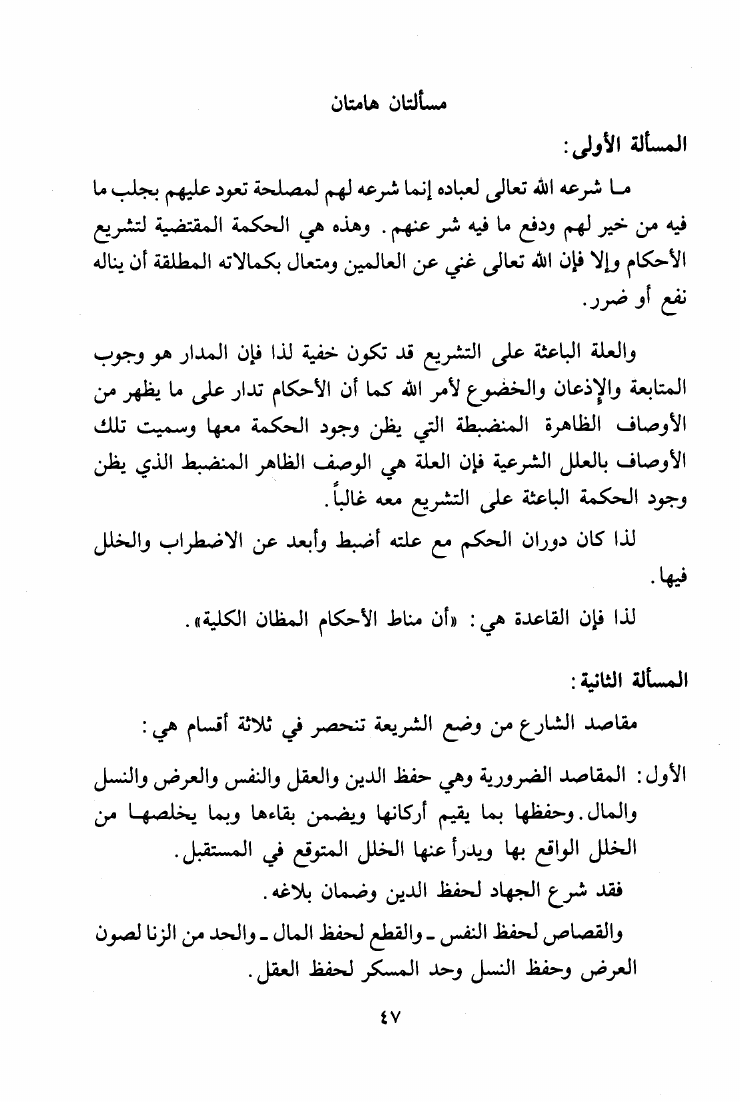 مسألتان هامتان

المسألة الأولى:

ما شرعه الله تعالى لعباده إنما شرعه لهم لمصلحة تعود عليهم بجلب ما فيه من خير لهم ودفع ما فيه شر عنهم. وهذه هي الحكمة المقتضية لتشريع الأحكام وإلا فإن الله تعالى غني عن العالمين ومتعال بكمالاته المطلقة أن يناله نفع أو ضرر.

والعلة الباعثة على التشريع قد تكون خفية لذا فإن المدار هو وجوب المتابعة والإذعان والخضوع لأمر الله كما أن الأحكام تدار على ما يظهر من الأوصاف الظاهرة المنضبطة التي يظن وجود الحكمة معها وسميت تلك الأوصاف بالعلل الشرعية فإن العلة هي الوصف الظاهر المنضبط الذي يظن وجود الحكمة الباعثة على التشريع معه غالباً.

لذا كان دوران الحكم مع علته أضبط وأبعد عن الاضطراب والخلل فيها.

لذا فإن القاعدة هي: «أن مناط الأحكام المظان الكلية».

المسألة الثانية:

مقاصد الشارع من وضع الشريعة تنحصر في ثلاثة أقسام هي:

الأول: المقاصد الضرورية وهي حفظ الدين والعقل والنفس والعرض والنسل والمال. وحفظها بما يقيم أركانها ويضمن بقاءها وبما يخلصها من الخلل الواقع بها ويدرأ عنها الخلل المتوقع في المستقبل.

فقد شرع الجهاد لحفظ الدين وضمان بلاغه.

والقصاص لحفظ النفس ـ والقطع لحفظ المال ـ والحد من الزنا لصون العرض وحفظ النسل وحد المسكر لحفظ العقل.

٤٧